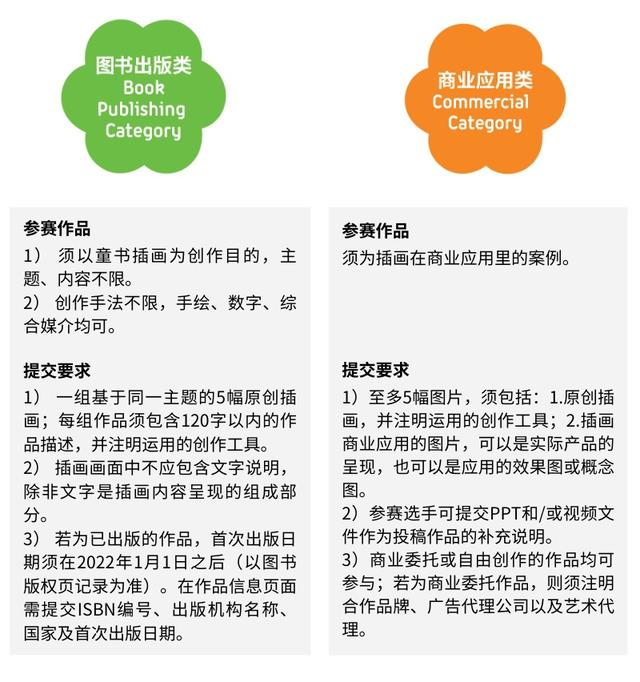 图书出版类
Book Publishing Category

参赛作品
1） 须以童书插画为创作目的，主题、内容不限。
2） 创作手法不限，手绘、数字、综合媒介均可。

提交要求
1） 一组基于同一主题的5幅原创插画；每组作品须包含120字以内的作品描述，并注明运用的创作工具。
2） 插画画面中不应包含文字说明，除非文字是插画内容呈现的组成部分。
3） 若为已出版的作品，首次出版日期须在2022年1月1日之后（以图书版权页记录为准）。在作品信息页面需提交ISBN编号、出版机构名称、国家及首次出版日期。

商业应用类
Commercial Category

参赛作品
须为插画在商业应用里的案例。

提交要求
1）至多5幅图片，须包括：1.原创插画，并注明运用的创作工具；2.插画商业应用的图片，可以是实际产品的呈现，也可以是应用的效果图或概念图。
2）参赛选手可提交PPT和/或视频文件作为投稿作品的补充说明。
3）商业委托或自由创作的作品均可参与；若为商业委托作品，则须注明合作品牌、广告代理公司以及艺术代理。